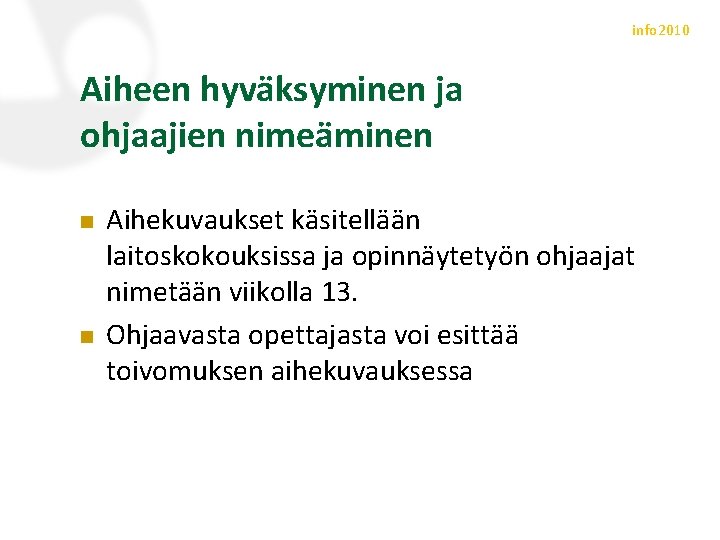 info2010

Aiheen hyväksyminen ja ohjaajien nimeäminen

• Aihekuvaukset käsitellään laitoskokouksissa ja opinnäytetyön ohjaajat nimetään viikolla 13.
• Ohjaavasta opettajasta voi esittää toivomuksen aihekuvauksessa